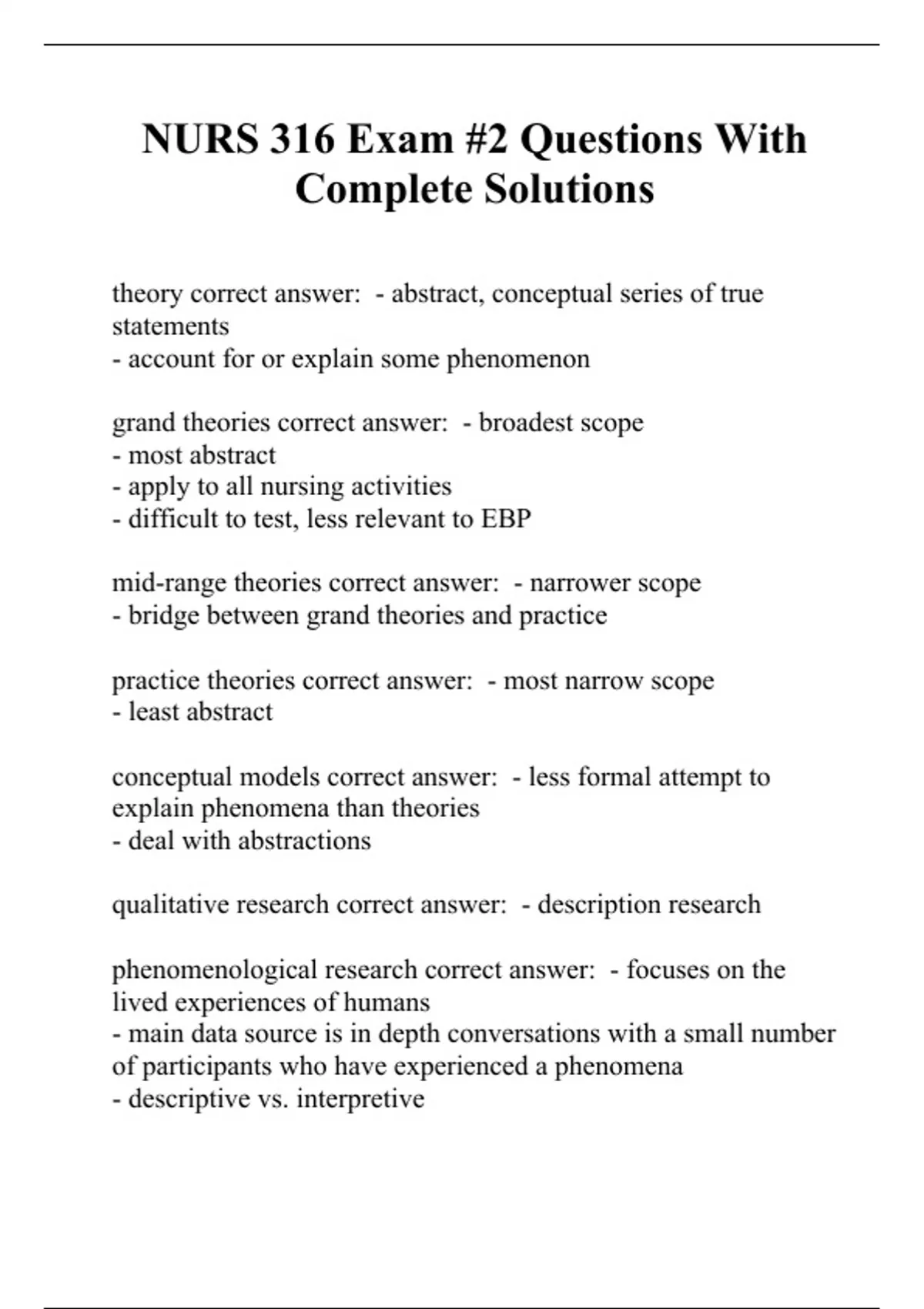 NURS 316 Exam #2 Questions With Complete Solutions

theory correct answer: - abstract, conceptual series of true statements
- account for or explain some phenomenon

grand theories correct answer: - broadest scope
- most abstract
- apply to all nursing activities
- difficult to test, less relevant to EBP

mid-range theories correct answer: - narrower scope
- bridge between grand theories and practice

practice theories correct answer: - most narrow scope
- least abstract

conceptual models correct answer: - less formal attempt to explain phenomena than theories
- deal with abstractions

qualitative research correct answer: - description research

phenomenological research correct answer: - focuses on the lived experiences of humans
- main data source is in depth conversations with a small number of participants who have experienced a phenomena
- descriptive vs. interpretive